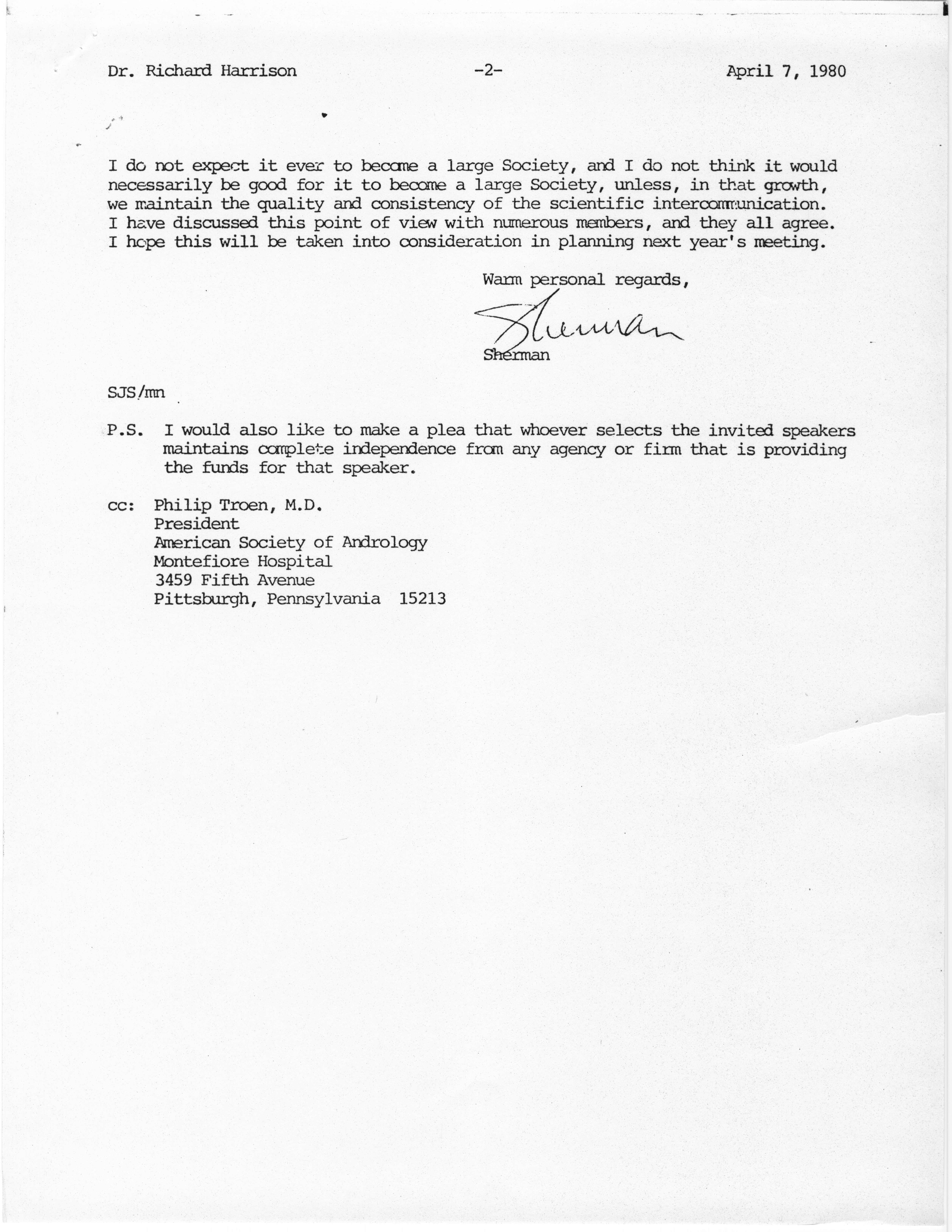 Dr. Richard Harrison -2- April 7, 1980

I do not expect it ever to become a large Society, and I do not think it would necessarily be good for it to become a large Society, unless, in that growth, we maintain the quality and consistency of the scientific intercommunication. I have discussed this point of view with numerous members, and they all agree. I hope this will be taken into consideration in planning next year's meeting.

Warm personal regards,

Sherman

Sherman

SJS/mn

P.S. I would also like to make a plea that whoever selects the invited speakers maintains complete independence from any agency or firm that is providing the funds for that speaker.

cc: Philip Troen, M.D.
President
American Society of Andrology
Montefiore Hospital
3459 Fifth Avenue
Pittsburgh, Pennsylvania 15213